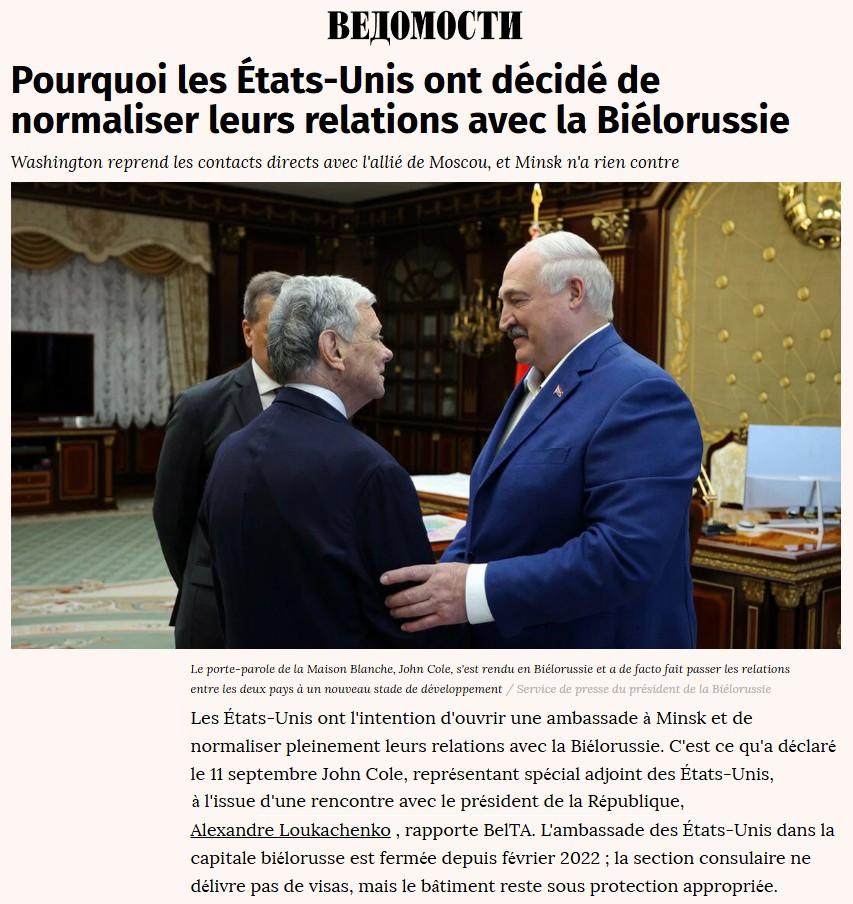 ВЕДОМОСТИ

Pourquoi les États-Unis ont décidé de normaliser leurs relations avec la Biélorussie

Washington reprend les contacts directs avec l'allié de Moscou, et Minsk n'a rien contre

Le porte-parole de la Maison Blanche, John Cole, s'est rendu en Biélorussie et a de facto fait passer les relations entre les deux pays à un nouveau stade de développement / Service de presse du président de la Biélorussie

Les États-Unis ont l'intention d'ouvrir une ambassade à Minsk et de normaliser pleinement leurs relations avec la Biélorussie. C'est ce qu'a déclaré le 11 septembre John Cole, représentant spécial adjoint des États-Unis, à l'issue d'une rencontre avec le président de la République, Alexandre Loukachenko , rapporte BelTA. L'ambassade des États-Unis dans la capitale biélorusse est fermée depuis février 2022 ; la section consulaire ne délivre pas de visas, mais le bâtiment reste sous protection appropriée.